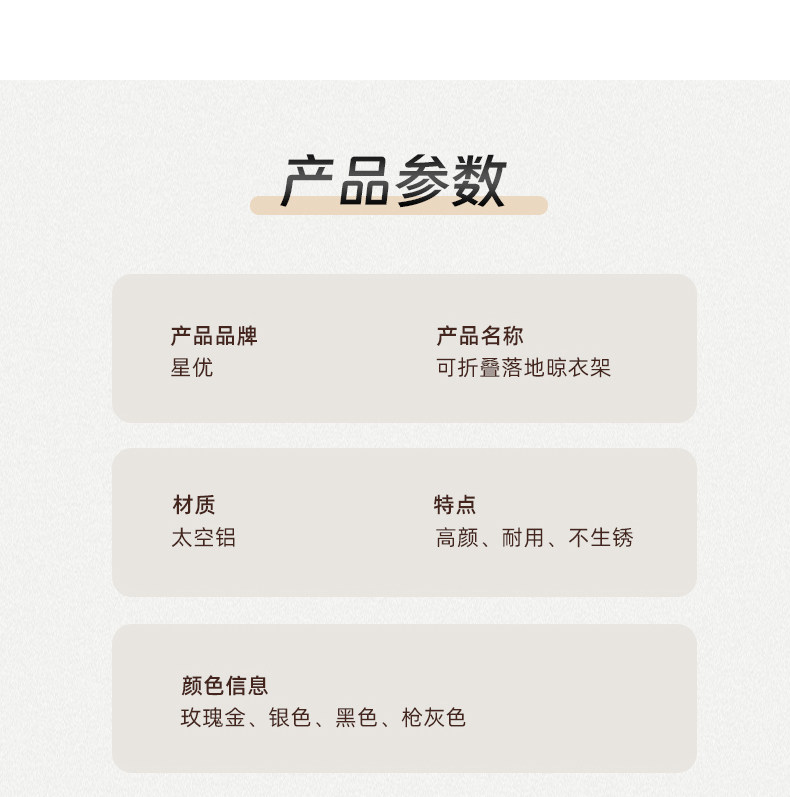 产品参数

产品品牌
星优

产品名称
可折叠落地晾衣架

材质
太空铝

特点
高颜、耐用、不生锈

颜色信息
玫瑰金、银色、黑色、枪灰色